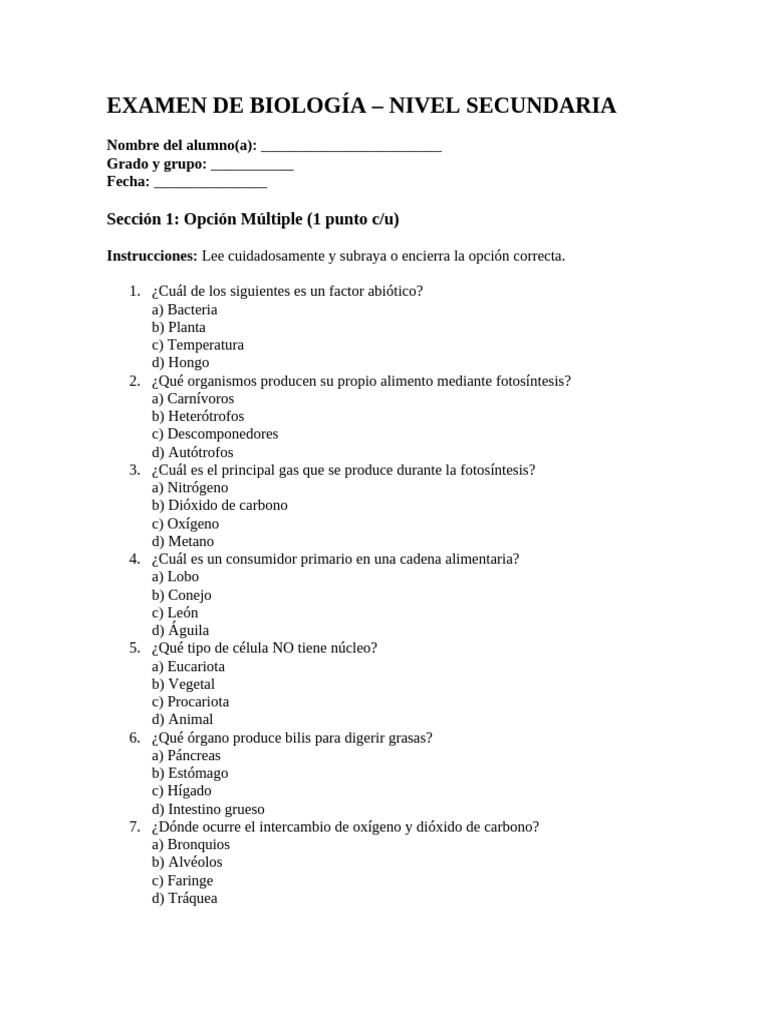 EXAMEN DE BIOLOGÍA – NIVEL SECUNDARIA

Nombre del alumno(a): ________________________
Grado y grupo: ___________
Fecha: _______________

Sección 1: Opción Múltiple (1 punto c/u)

Instrucciones: Lee cuidadosamente y subraya o encierra la opción correcta.

1. ¿Cuál de los siguientes es un factor abiótico?
a) Bacteria
b) Planta
c) Temperatura
d) Hongo
2. ¿Qué organismos producen su propio alimento mediante fotosíntesis?
a) Carnívoros
b) Heterótrofos
c) Descomponedores
d) Autótrofos
3. ¿Cuál es el principal gas que se produce durante la fotosíntesis?
a) Nitrógeno
b) Dióxido de carbono
c) Oxígeno
d) Metano
4. ¿Cuál es un consumidor primario en una cadena alimentaria?
a) Lobo
b) Conejo
c) León
d) Águila
5. ¿Qué tipo de célula NO tiene núcleo?
a) Eucariota
b) Vegetal
c) Procariota
d) Animal
6. ¿Qué órgano produce bilis para digerir grasas?
a) Páncreas
b) Estómago
c) Hígado
d) Intestino grueso
7. ¿Dónde ocurre el intercambio de oxígeno y dióxido de carbono?
a) Bronquios
b) Alvéolos
c) Faringe
d) Tráquea